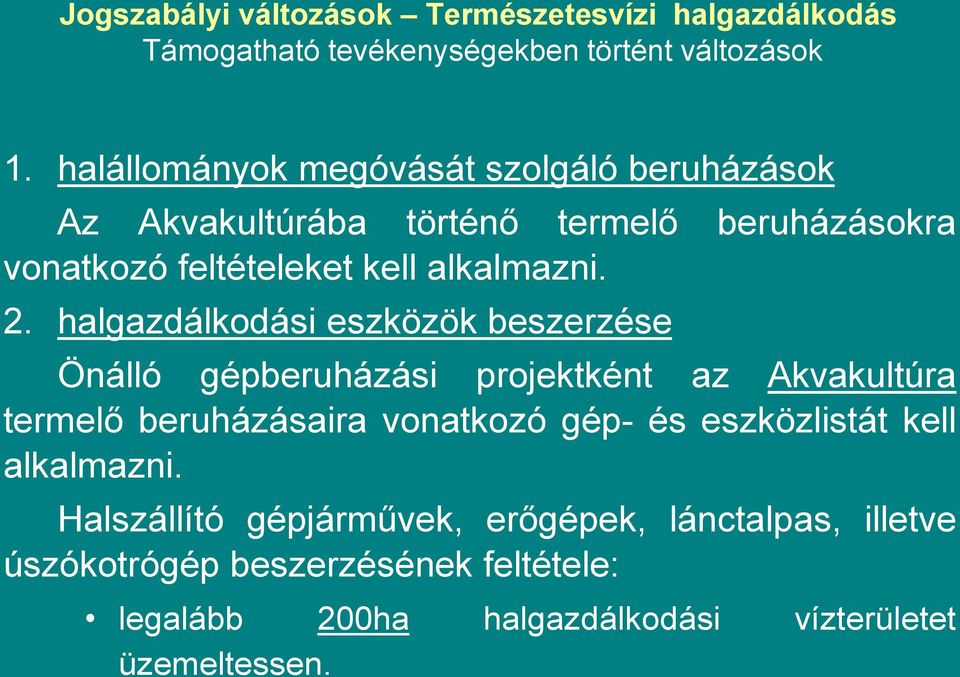 Jogszabályi változások – Természetesvízi halgazdálkodás
Támogatható tevékenységekben történt változások

1. halállományok megóvását szolgáló beruházások

Az Akvakultúrába történő termelő beruházásokra vonatkozó feltételeket kell alkalmazni.

2. halgazdálkodási eszközök beszerzése

Önálló gépberuházási projektként az Akvakultúra termelő beruházásaira vonatkozó gép- és eszközlistát kell alkalmazni.

Halszállító gépjárművek, erőgépek, lánctalpas, illetve úszókotrógép beszerzésének feltétele:

• legalább 200ha halgazdálkodási vízterületet üzemeltessen.